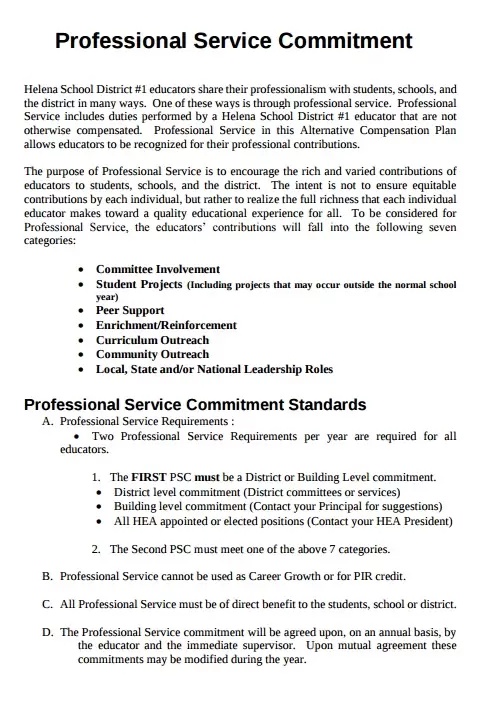 Professional Service Commitment

Helena School District #1 educators share their professionalism with students, schools, and the district in many ways. One of these ways is through professional service. Professional Service includes duties performed by a Helena School District #1 educator that are not otherwise compensated. Professional Service in this Alternative Compensation Plan allows educators to be recognized for their professional contributions.

The purpose of Professional Service is to encourage the rich and varied contributions of educators to students, schools, and the district. The intent is not to ensure equitable contributions by each individual, but rather to realize the full richness that each individual educator makes toward a quality educational experience for all. To be considered for Professional Service, the educators' contributions will fall into the following seven categories:

• Committee Involvement
• Student Projects (Including projects that may occur outside the normal school year)
• Peer Support
• Enrichment/Reinforcement
• Curriculum Outreach
• Community Outreach
• Local, State and/or National Leadership Roles

Professional Service Commitment Standards

A. Professional Service Requirements :
• Two Professional Service Requirements per year are required for all educators.

1. The FIRST PSC must be a District or Building Level commitment.
• District level commitment (District committees or services)
• Building level commitment (Contact your Principal for suggestions)
• All HEA appointed or elected positions (Contact your HEA President)

2. The Second PSC must meet one of the above 7 categories.

B. Professional Service cannot be used as Career Growth or for PIR credit.

C. All Professional Service must be of direct benefit to the students, school or district.

D. The Professional Service commitment will be agreed upon, on an annual basis, by the educator and the immediate supervisor. Upon mutual agreement these commitments may be modified during the year.